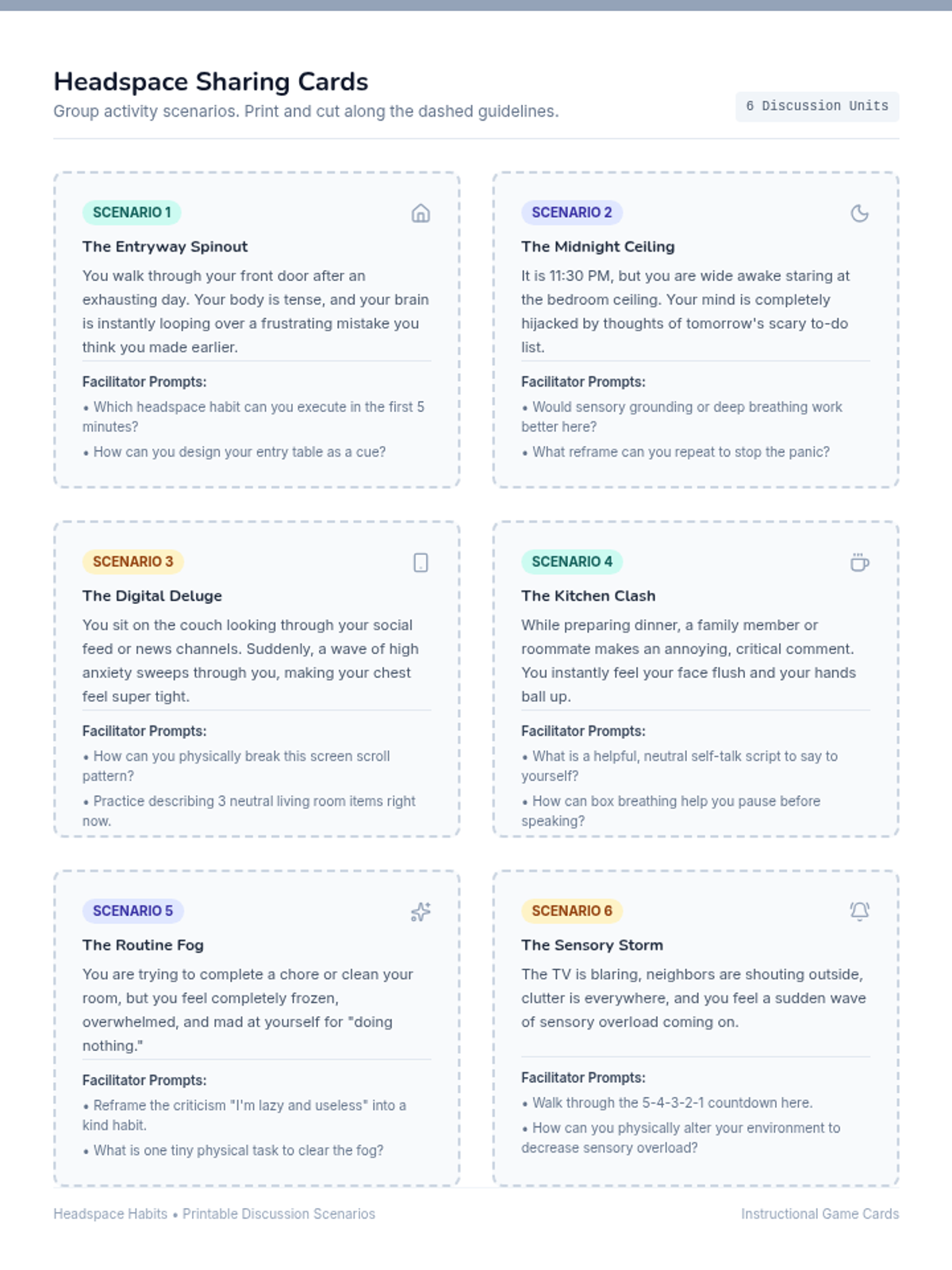 Headspace Sharing Cards

Group activity scenarios. Print and cut along the dashed guidelines.

6 Discussion Units

SCENARIO 1

The Entryway Spinout

You walk through your front door after an exhausting day. Your body is tense, and your brain is instantly looping over a frustrating mistake you think you made earlier.

Facilitator Prompts:

• Which headspace habit can you execute in the first 5 minutes?

• How can you design your entry table as a cue?

SCENARIO 2

The Midnight Ceiling

It is 11:30 PM, but you are wide awake staring at the bedroom ceiling. Your mind is completely hijacked by thoughts of tomorrow's scary to-do list.

Facilitator Prompts:

• Would sensory grounding or deep breathing work better here?

• What reframe can you repeat to stop the panic?

SCENARIO 3

The Digital Deluge

You sit on the couch looking through your social feed or news channels. Suddenly, a wave of high anxiety sweeps through you, making your chest feel super tight.

Facilitator Prompts:

• How can you physically break this screen scroll pattern?

• Practice describing 3 neutral living room items right now.

SCENARIO 4

The Kitchen Clash

While preparing dinner, a family member or roommate makes an annoying, critical comment. You instantly feel your face flush and your hands ball up.

Facilitator Prompts:

• What is a helpful, neutral self-talk script to say to yourself?

• How can box breathing help you pause before speaking?

SCENARIO 5

The Routine Fog

You are trying to complete a chore or clean your room, but you feel completely frozen, overwhelmed, and mad at yourself for "doing nothing."

Facilitator Prompts:

• Reframe the criticism "I'm lazy and useless" into a kind habit.

• What is one tiny physical task to clear the fog?

SCENARIO 6

The Sensory Storm

The TV is blaring, neighbors are shouting outside, clutter is everywhere, and you feel a sudden wave of sensory overload coming on.

Facilitator Prompts:

• Walk through the 5-4-3-2-1 countdown here.

• How can you physically alter your environment to decrease sensory overload?

Headspace Habits • Printable Discussion Scenarios

Instructional Game Cards